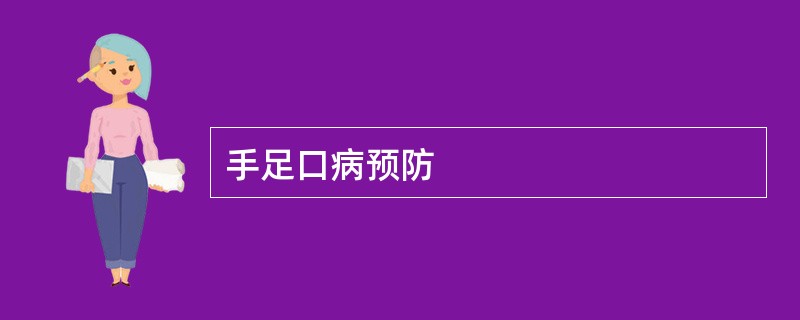 手足口病预防